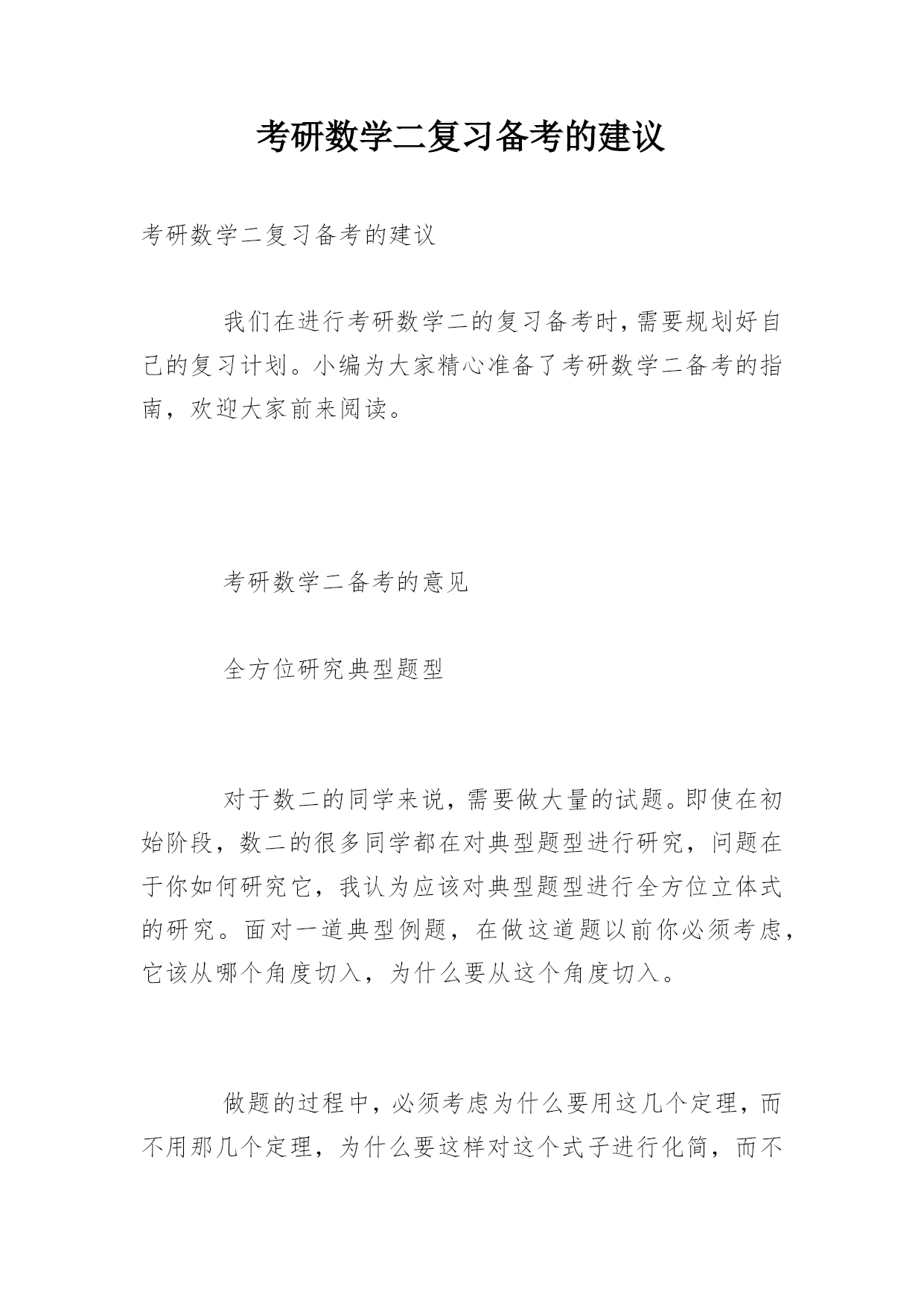 考研数学二复习备考的建议

考研数学二复习备考的建议

我们在进行考研数学二的复习备考时，需要规划好自己的复习计划。小编为大家精心准备了考研数学二备考的指南，欢迎大家前来阅读。

考研数学二备考的意见

全方位研究典型题型

对于数二的同学来说，需要做大量的试题。即使在初始阶段，数二的很多同学都在对典型题型进行研究，问题在于你如何研究它，我认为应该对典型题型进行全方位立体式的研究。面对一道典型例题，在做这道题以前你必须考虑，它该从哪个角度切入，为什么要从这个角度切入。

做题的过程中，必须考虑为什么要用这几个定理，而不用那几个定理，为什么要这样对这个式子进行化简，而不